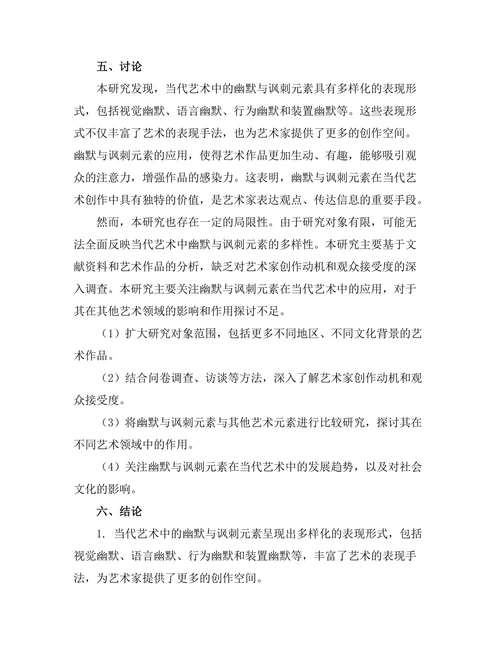 五、讨论

本研究发现，当代艺术中的幽默与讽刺元素具有多样化的表现形式，包括视觉幽默、语言幽默、行为幽默和装置幽默等。这些表现形式不仅丰富了艺术的表现手法，也为艺术家提供了更多的创作空间。幽默与讽刺元素的应用，使得艺术作品更加生动、有趣，能够吸引观众的注意力，增强作品的感染力。这表明，幽默与讽刺元素在当代艺术创作中具有独特的价值，是艺术家表达观点、传达信息的重要手段。

然而，本研究也存在一定的局限性。由于研究对象有限，可能无法全面反映当代艺术中幽默与讽刺元素的多样性。本研究主要基于文献资料和艺术作品的分析，缺乏对艺术家创作动机和观众接受度的深入调查。本研究主要关注幽默与讽刺元素在当代艺术中的应用，对于其在其他艺术领域的影响和作用探讨不足。

（1）扩大研究对象范围，包括更多不同地区、不同文化背景的艺术作品。

（2）结合问卷调查、访谈等方法，深入了解艺术家创作动机和观众接受度。

（3）将幽默与讽刺元素与其他艺术元素进行比较研究，探讨其在不同艺术领域中的作用。

（4）关注幽默与讽刺元素在当代艺术中的发展趋势，以及对社会文化的影响。

六、结论

1. 当代艺术中的幽默与讽刺元素呈现出多样化的表现形式，包括视觉幽默、语言幽默、行为幽默和装置幽默等，丰富了艺术的表现手法，为艺术家提供了更多的创作空间。